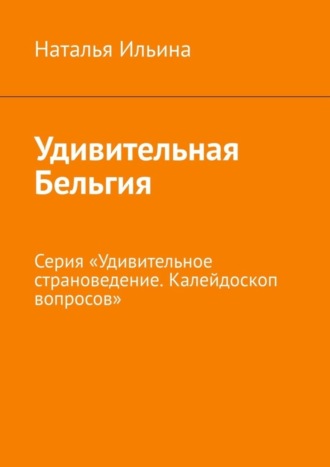 Наталья Ильина

Удивительная Бельгия

Серия «Удивительное страноведение. Калейдоскоп вопросов»